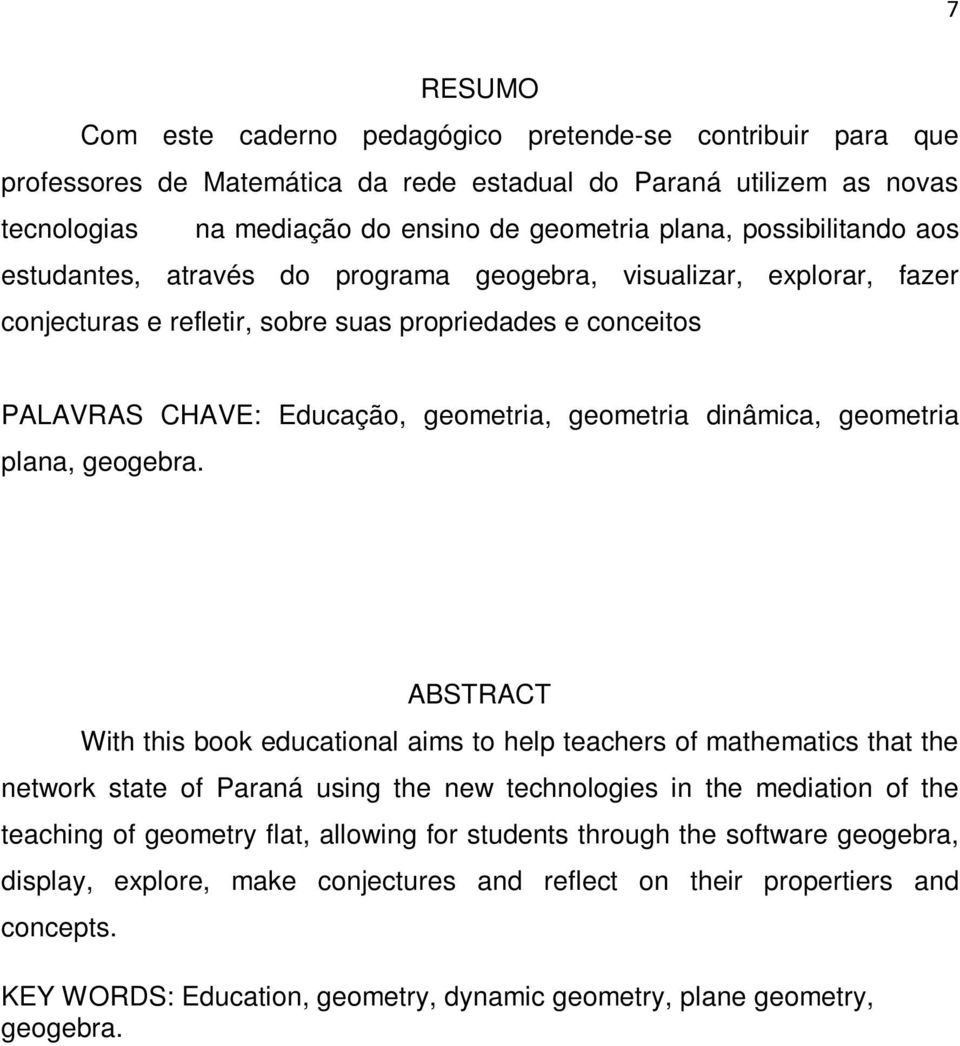 7

RESUMO

Com este caderno pedagógico pretende-se contribuir para que professores de Matemática da rede estadual do Paraná utilizem as novas tecnologias na mediação do ensino de geometria plana, possibilitando aos estudantes, através do programa geogebra, visualizar, explorar, fazer conjecturas e refletir, sobre suas propriedades e conceitos

PALAVRAS CHAVE: Educação, geometria, geometria dinâmica, geometria plana, geogebra.

ABSTRACT

With this book educational aims to help teachers of mathematics that the network state of Paraná using the new technologies in the mediation of the teaching of geometry flat, allowing for students through the software geogebra, display, explore, make conjectures and reflect on their propertiers and concepts.

KEY WORDS: Education, geometry, dynamic geometry, plane geometry, geogebra.